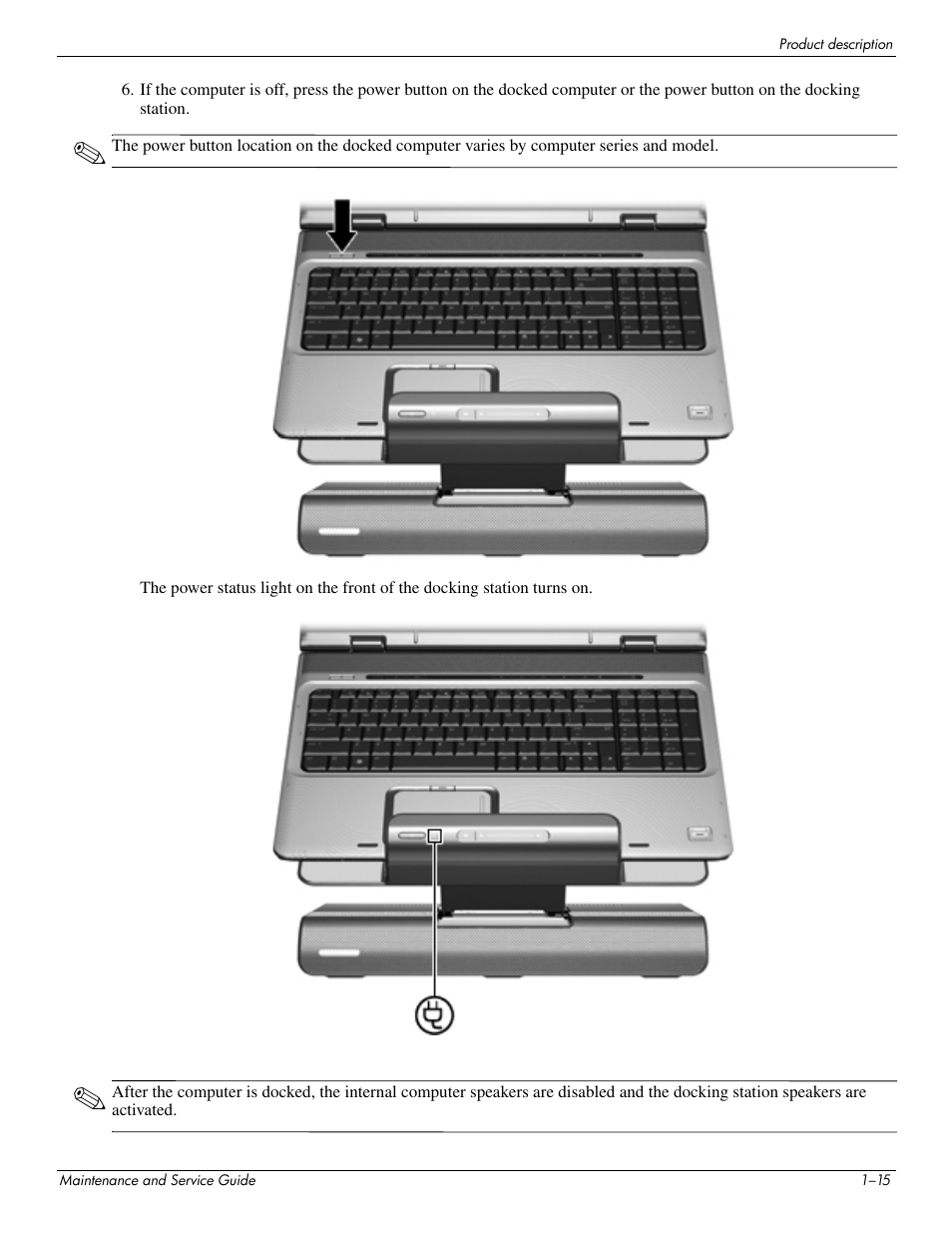 Product description

6. If the computer is off, press the power button on the docked computer or the power button on the docking station.

The power button location on the docked computer varies by computer series and model.

The power status light on the front of the docking station turns on.

After the computer is docked, the internal computer speakers are disabled and the docking station speakers are activated.

Maintenance and Service Guide

1–15